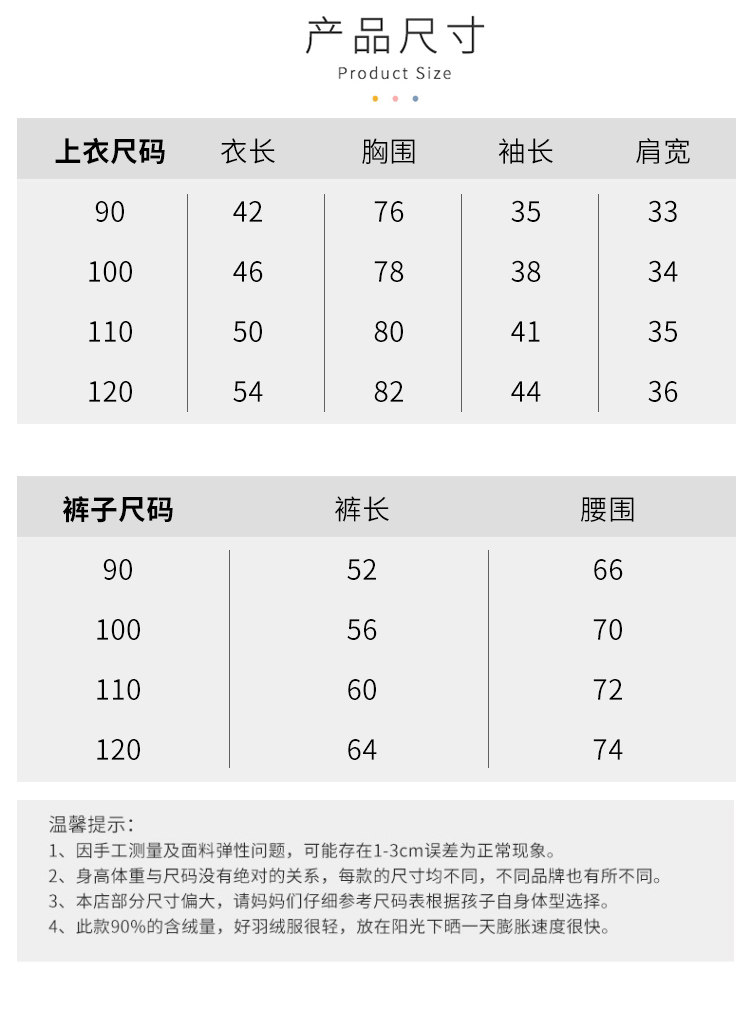 产品尺寸
Product Size

| 上衣尺码 | 衣长 | 胸围 | 袖长 | 肩宽 |
|---|---|---|---|---|
| 90 | 42 | 76 | 35 | 33 |
| 100 | 46 | 78 | 38 | 34 |
| 110 | 50 | 80 | 41 | 35 |
| 120 | 54 | 82 | 44 | 36 |

| 裤子尺码 | 裤长 | 腰围 |
|---|---|---|
| 90 | 52 | 66 |
| 100 | 56 | 70 |
| 110 | 60 | 72 |
| 120 | 64 | 74 |

温馨提示:
1、因手工测量及面料弹性问题，可能存在1-3cm误差为正常现象。
2、身高体重与尺码没有绝对的关系，每款的尺寸均不同，不同品牌也有所不同。
3、本店部分尺寸偏大，请妈妈们仔细参考尺码表根据孩子自身体型选择。
4、此款90%的含绒量，好羽绒服很轻，放在阳光下晒一天膨胀速度很快。